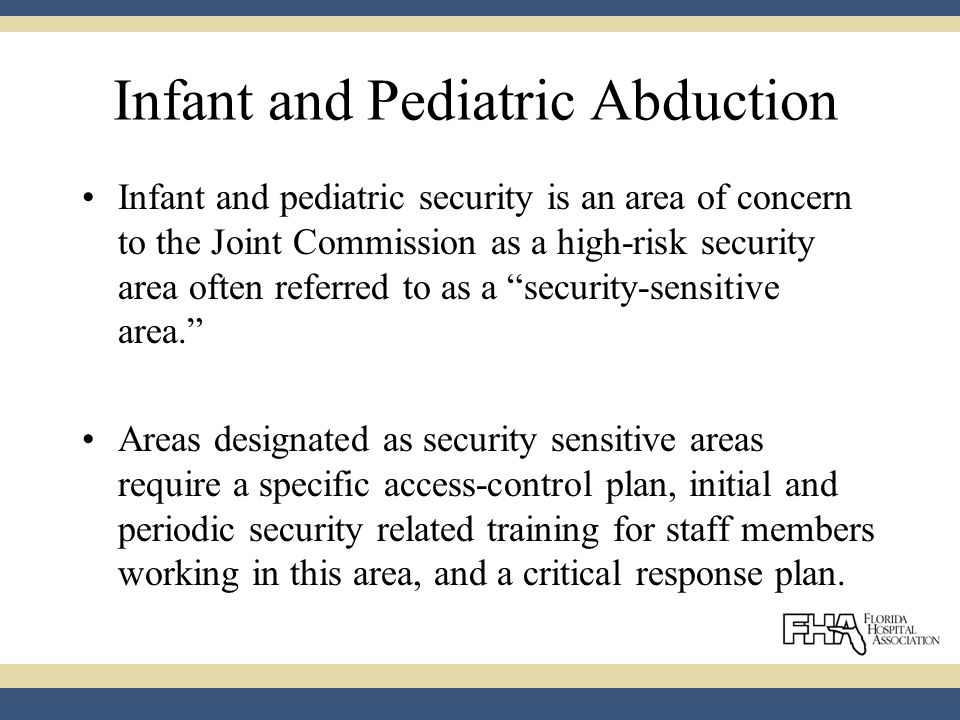 Infant and Pediatric Abduction

• Infant and pediatric security is an area of concern to the Joint Commission as a high-risk security area often referred to as a “security-sensitive area.”

• Areas designated as security sensitive areas require a specific access-control plan, initial and periodic security related training for staff members working in this area, and a critical response plan.

FHA FLORIDA HOSPITAL ASSOCIATION